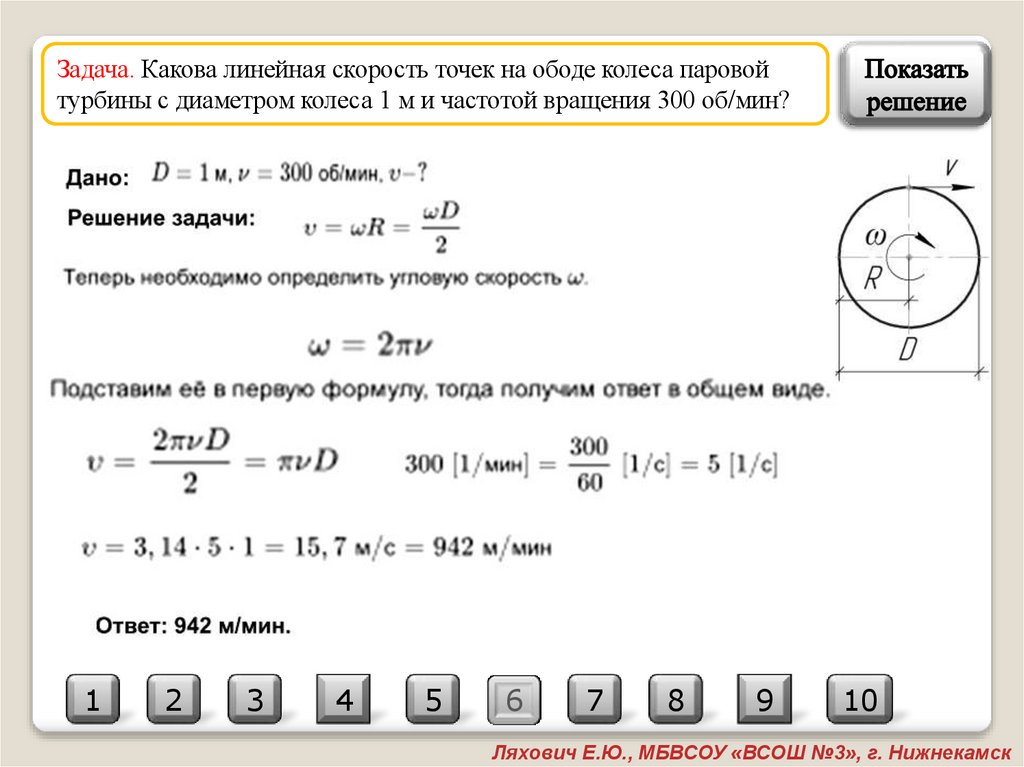 Задача. Какова линейная скорость точек на ободе колеса паровой турбины с диаметром колеса 1 м и частотой вращения 300 об/мин?

Показать решение

Дано: $D = 1$ м, $\nu = 300$ об/мин, $\upsilon - ?$

Решение задачи: $\upsilon = \omega R = \frac{\omega D}{2}$

Теперь необходимо определить угловую скорость $\omega$.

$\omega = 2\pi\nu$

Подставим её в первую формулу, тогда получим ответ в общем виде.

$\upsilon = \frac{2\pi\nu D}{2} = \pi\nu D$

$300$ [1/мин] $= \frac{300}{60}$ [1/с] $= 5$ [1/с]

$\upsilon = 3,14 \cdot 5 \cdot 1 = 15,7$ м/с $= 942$ м/мин

Ответ: 942 м/мин.

$v$
$\omega$
$R$
$D$

1 2 3 4 5 6 7 8 9 10

Ляхович Е.Ю., МБВСОУ «ВСОШ №3», г. Нижнекамск